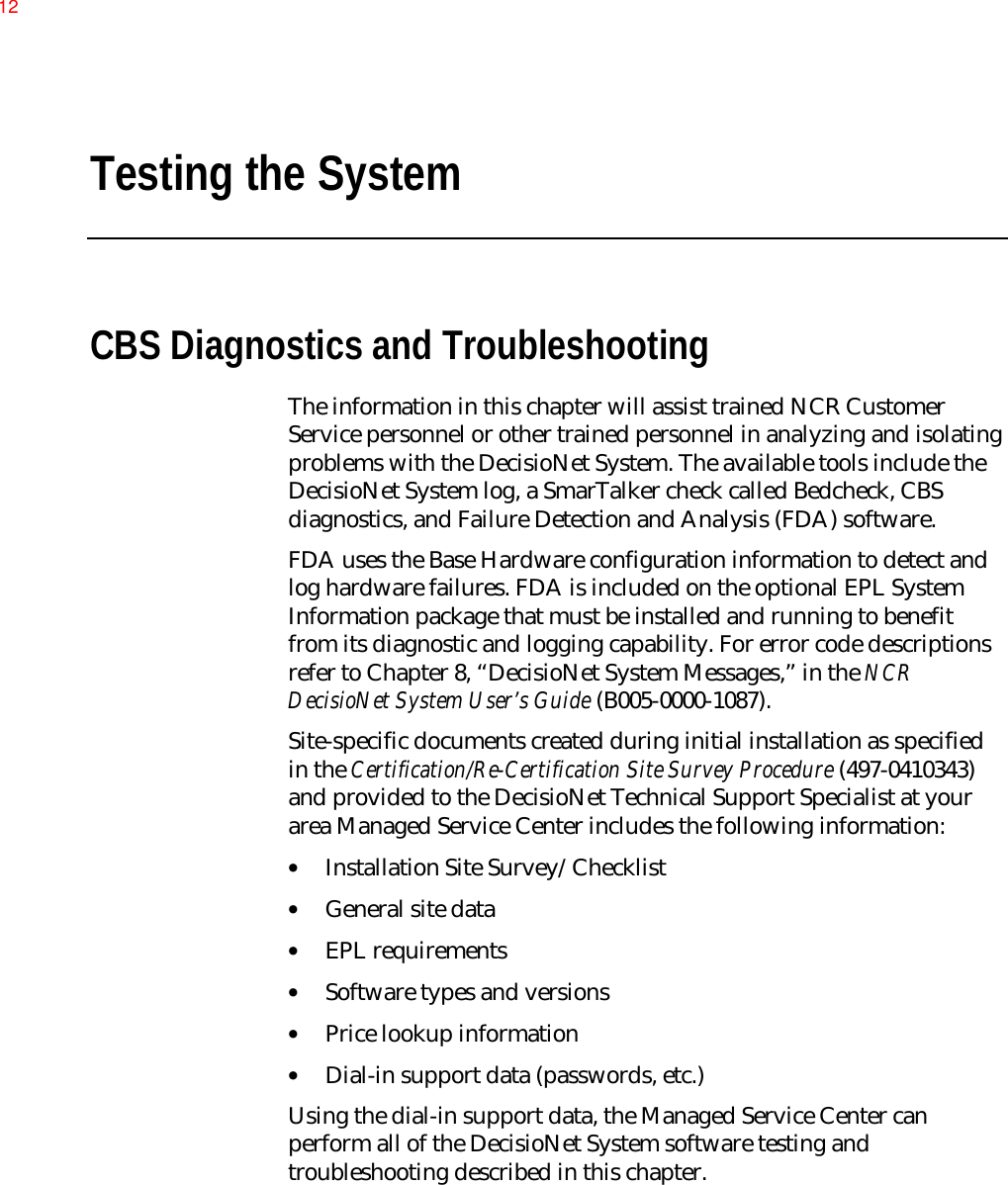 12

Testing the System

CBS Diagnostics and Troubleshooting

The information in this chapter will assist trained NCR Customer Service personnel or other trained personnel in analyzing and isolating problems with the DecisioNet System. The available tools include the DecisioNet System log, a SmarTalker check called Bedcheck, CBS diagnostics, and Failure Detection and Analysis (FDA) software.

FDA uses the Base Hardware configuration information to detect and log hardware failures. FDA is included on the optional EPL System Information package that must be installed and running to benefit from its diagnostic and logging capability. For error code descriptions refer to Chapter 8, “DecisioNet System Messages,” in the NCR DecisioNet System User’s Guide (B005-0000-1087).

Site-specific documents created during initial installation as specified in the Certification/Re-Certification Site Survey Procedure (497-0410343) and provided to the DecisioNet Technical Support Specialist at your area Managed Service Center includes the following information:

• Installation Site Survey/Checklist

• General site data

• EPL requirements

• Software types and versions

• Price lookup information

• Dial-in support data (passwords, etc.)

Using the dial-in support data, the Managed Service Center can perform all of the DecisioNet System software testing and troubleshooting described in this chapter.